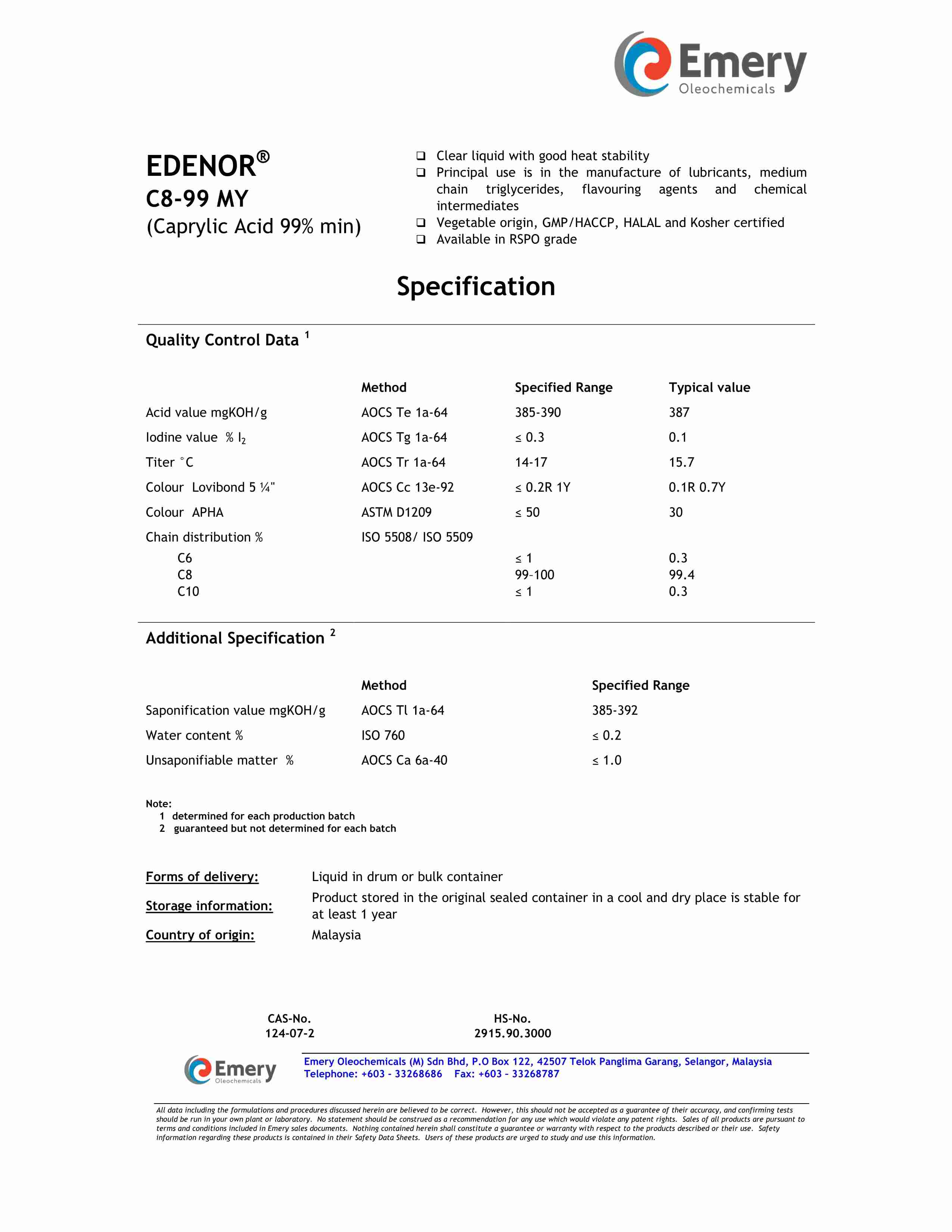 Emery
Oleochemicals

EDENOR®
C8-99 MY
(Caprylic Acid 99% min)

❑ Clear liquid with good heat stability
❑ Principal use is in the manufacture of lubricants, medium chain triglycerides, flavouring agents and chemical intermediates
❑ Vegetable origin, GMP/HACCP, HALAL and Kosher certified
❑ Available in RSPO grade

Specification

Quality Control Data $^1$

| | Method | Specified Range | Typical value |
|---|---|---|---|
| Acid value mgKOH/g | AOCS Te 1a-64 | 385-390 | 387 |
| Iodine value % $I_2$ | AOCS Tg 1a-64 | ≤ 0.3 | 0.1 |
| Titer °C | AOCS Tr 1a-64 | 14-17 | 15.7 |
| Colour Lovibond 5 ¼" | AOCS Cc 13e-92 | ≤ 0.2R 1Y | 0.1R 0.7Y |
| Colour APHA | ASTM D1209 | ≤ 50 | 30 |
| Chain distribution % | ISO 5508/ ISO 5509 | | |
| C6 | | ≤ 1 | 0.3 |
| C8 | | 99-100 | 99.4 |
| C10 | | ≤ 1 | 0.3 |

Additional Specification $^2$

| | Method | Specified Range |
|---|---|---|
| Saponification value mgKOH/g | AOCS Tl 1a-64 | 385-392 |
| Water content % | ISO 760 | ≤ 0.2 |
| Unsaponifiable matter % | AOCS Ca 6a-40 | ≤ 1.0 |

Note:
1 determined for each production batch
2 guaranteed but not determined for each batch

Forms of delivery: Liquid in drum or bulk container
Storage information: Product stored in the original sealed container in a cool and dry place is stable for at least 1 year
Country of origin: Malaysia

CAS-No.
124-07-2

HS-No.
2915.90.3000

Emery
Oleochemicals

Emery Oleochemicals (M) Sdn Bhd, P.O Box 122, 42507 Telok Panglima Garang, Selangor, Malaysia
Telephone: +603 - 33268686 Fax: +603 - 33268787

All data including the formulations and procedures discussed herein are believed to be correct. However, this should not be accepted as a guarantee of their accuracy, and confirming tests should be run in your own plant or laboratory. No statement should be construed as a recommendation for any use which would violate any patent rights. Sales of all products are pursuant to terms and conditions included in Emery sales documents. Nothing contained herein shall constitute a guarantee or warranty with respect to the products described or their use. Safety information regarding these products is contained in their Safety Data Sheets. Users of these products are urged to study and use this information.